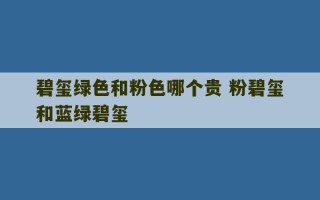 碧玺绿色和粉色哪个贵 粉碧玺和蓝绿碧玺